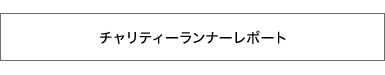 チャリティーランナーレポート